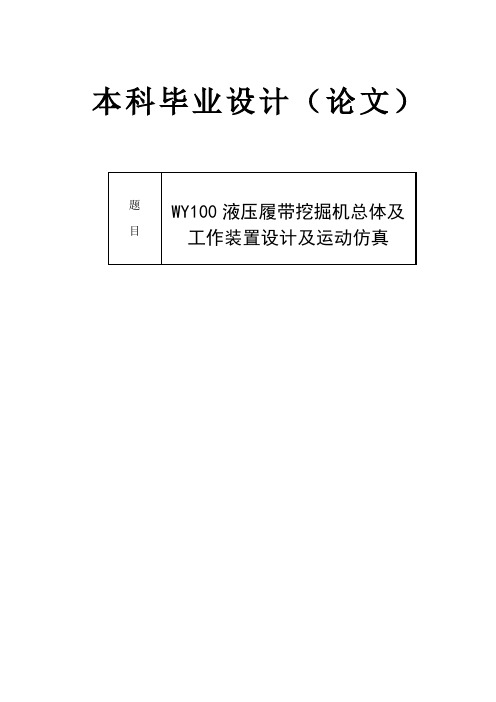 本科毕业设计（论文）

| 题目 | WY100 液压履带挖掘机总体及工作装置设计及运动仿真 |
|---|---|